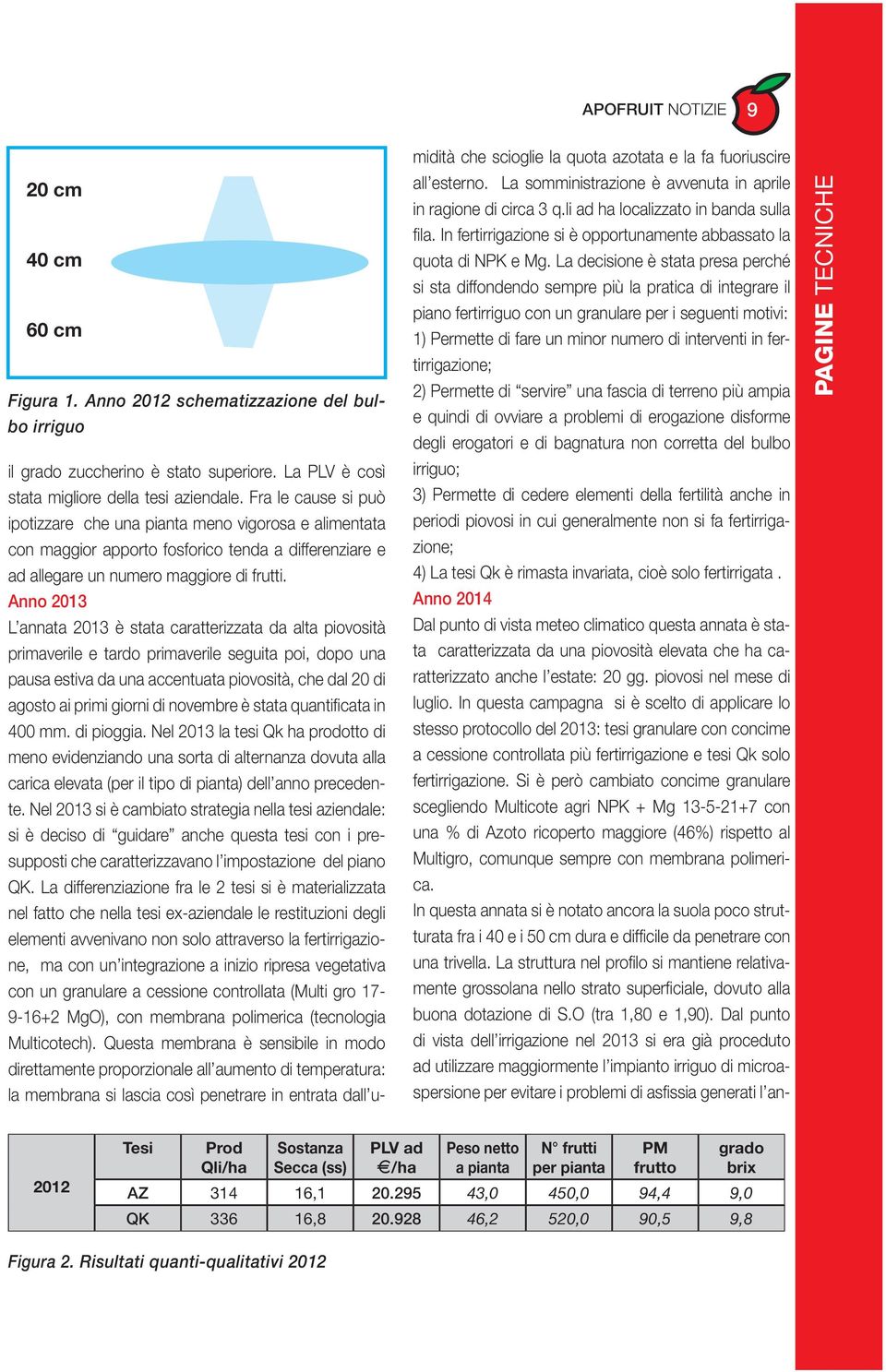 APOFRUIT NOTIZIE 9

PAGINE TECNICHE

20 cm

40 cm

60 cm

Figura 1. Anno 2012 schematizzazione del bulbo irriguo

il grado zuccherino è stato superiore. La PLV è così stata migliore della tesi aziendale. Fra le cause si può ipotizzare che una pianta meno vigorosa e alimentata con maggior apporto fosforico tenda a differenziare e ad allegare un numero maggiore di frutti.

Anno 2013

L'annata 2013 è stata caratterizzata da alta piovosità primaverile e tardo primaverile seguita poi, dopo una pausa estiva da una accentuata piovosità, che dal 20 di agosto ai primi giorni di novembre è stata quantificata in 400 mm. di pioggia. Nel 2013 la tesi Qk ha prodotto di meno evidenziando una sorta di alternanza dovuta alla carica elevata (per il tipo di pianta) dell'anno precedente. Nel 2013 si è cambiato strategia nella tesi aziendale: si è deciso di "guidare" anche questa tesi con i presupposti che caratterizzavano l'impostazione del piano QK. La differenziazione fra le 2 tesi si è materializzata nel fatto che nella tesi ex-aziendale le restituzioni degli elementi avvenivano non solo attraverso la fertirrigazione, ma con un'integrazione a inizio ripresa vegetativa con un granulare a cessione controllata (Multi gro 17-9-16+2 MgO), con membrana polimerica (tecnologia Multicotech). Questa membrana è sensibile in modo direttamente proporzionale all'aumento di temperatura: la membrana si lascia così penetrare in entrata dall'umidità che scioglie la quota azotata e la fa fuoriuscire all'esterno. La somministrazione è avvenuta in aprile in ragione di circa 3 q.li ad ha localizzato in banda sulla fila. In fertirrigazione si è opportunamente abbassato la quota di NPK e Mg. La decisione è stata presa perché si sta diffondendo sempre più la pratica di integrare il piano fertirriguo con un granulare per i seguenti motivi:
1) Permette di fare un minor numero di interventi in fertirrigazione;
2) Permette di "servire" una fascia di terreno più ampia e quindi di ovviare a problemi di erogazione disforme degli erogatori e di bagnatura non corretta del bulbo irriguo;
3) Permette di cedere elementi della fertilità anche in periodi piovosi in cui generalmente non si fa fertirrigazione;
4) La tesi Qk è rimasta invariata, cioè solo fertirrigata .

Anno 2014

Dal punto di vista meteo climatico questa annata è stata caratterizzata da una piovosità elevata che ha caratterizzato anche l'estate: 20 gg. piovosi nel mese di luglio. In questa campagna si è scelto di applicare lo stesso protocollo del 2013: tesi granulare con concime a cessione controllata più fertirrigazione e tesi Qk solo fertirrigazione. Si è però cambiato concime granulare scegliendo Multicote agri NPK + Mg 13-5-21+7 con una % di Azoto ricoperto maggiore (46%) rispetto al Multigro, comunque sempre con membrana polimerica.
In questa annata si è notato ancora la suola poco strutturata fra i 40 e i 50 cm dura e difficile da penetrare con una trivella. La struttura nel profilo si mantiene relativamente grossolana nello strato superficiale, dovuto alla buona dotazione di S.O (tra 1,80 e 1,90). Dal punto di vista dell'irrigazione nel 2013 si era già proceduto ad utilizzare maggiormente l'impianto irriguo di microaspersione per evitare i problemi di asfissia generati l'an-

| | Tesi | Prod Qli/ha | Sostanza Secca (ss) | PLV ad €/ha | Peso netto a pianta | N° frutti per pianta | PM frutto | grado brix |
|---|---|---|---|---|---|---|---|---|
| 2012 | AZ | 314 | 16,1 | 20.295 | 43,0 | 450,0 | 94,4 | 9,0 |
| | QK | 336 | 16,8 | 20.928 | 46,2 | 520,0 | 90,5 | 9,8 |

Figura 2. Risultati quanti-qualitativi 2012